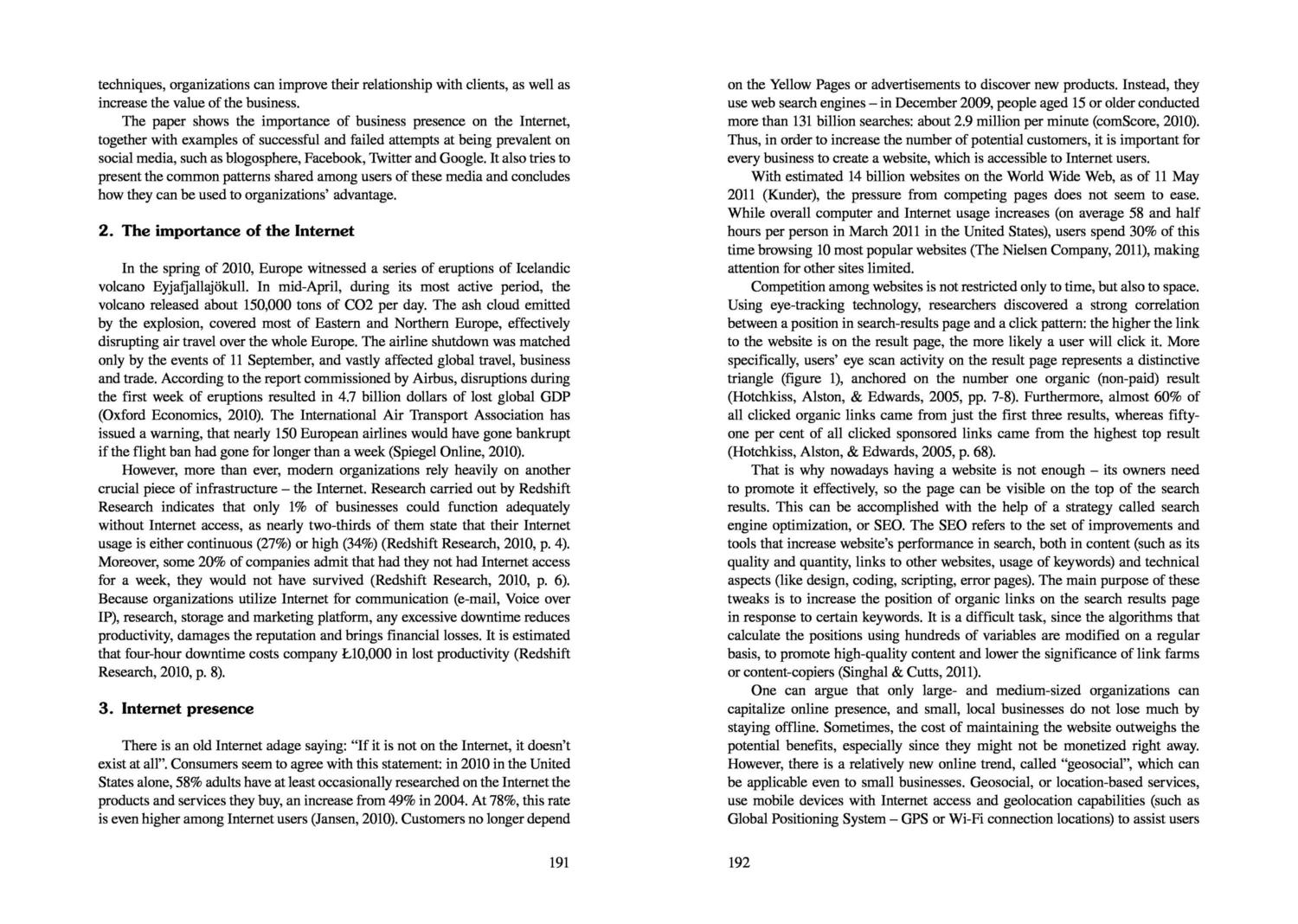 techniques, organizations can improve their relationship with clients, as well as increase the value of the business.

The paper shows the importance of business presence on the Internet, together with examples of successful and failed attempts at being prevalent on social media, such as blogosphere, Facebook, Twitter and Google. It also tries to present the common patterns shared among users of these media and concludes how they can be used to organizations' advantage.

2. The importance of the Internet

In the spring of 2010, Europe witnessed a series of eruptions of Icelandic volcano Eyjafjallajökull. In mid-April, during its most active period, the volcano released about 150,000 tons of CO2 per day. The ash cloud emitted by the explosion, covered most of Eastern and Northern Europe, effectively disrupting air travel over the whole Europe. The airline shutdown was matched only by the events of 11 September, and vastly affected global travel, business and trade. According to the report commissioned by Airbus, disruptions during the first week of eruptions resulted in 4.7 billion dollars of lost global GDP (Oxford Economics, 2010). The International Air Transport Association has issued a warning, that nearly 150 European airlines would have gone bankrupt if the flight ban had gone for longer than a week (Spiegel Online, 2010).

However, more than ever, modern organizations rely heavily on another crucial piece of infrastructure – the Internet. Research carried out by Redshift Research indicates that only 1% of businesses could function adequately without Internet access, as nearly two-thirds of them state that their Internet usage is either continuous (27%) or high (34%) (Redshift Research, 2010, p. 4). Moreover, some 20% of companies admit that had they not had Internet access for a week, they would not have survived (Redshift Research, 2010, p. 6). Because organizations utilize Internet for communication (e-mail, Voice over IP), research, storage and marketing platform, any excessive downtime reduces productivity, damages the reputation and brings financial losses. It is estimated that four-hour downtime costs company Ł10,000 in lost productivity (Redshift Research, 2010, p. 8).

3. Internet presence

There is an old Internet adage saying: "If it is not on the Internet, it doesn't exist at all". Consumers seem to agree with this statement: in 2010 in the United States alone, 58% adults have at least occasionally researched on the Internet the products and services they buy, an increase from 49% in 2004. At 78%, this rate is even higher among Internet users (Jansen, 2010). Customers no longer depend

191

on the Yellow Pages or advertisements to discover new products. Instead, they use web search engines – in December 2009, people aged 15 or older conducted more than 131 billion searches: about 2.9 million per minute (comScore, 2010). Thus, in order to increase the number of potential customers, it is important for every business to create a website, which is accessible to Internet users.

With estimated 14 billion websites on the World Wide Web, as of 11 May 2011 (Kunder), the pressure from competing pages does not seem to ease. While overall computer and Internet usage increases (on average 58 and half hours per person in March 2011 in the United States), users spend 30% of this time browsing 10 most popular websites (The Nielsen Company, 2011), making attention for other sites limited.

Competition among websites is not restricted only to time, but also to space. Using eye-tracking technology, researchers discovered a strong correlation between a position in search-results page and a click pattern: the higher the link to the website is on the result page, the more likely a user will click it. More specifically, users' eye scan activity on the result page represents a distinctive triangle (figure 1), anchored on the number one organic (non-paid) result (Hotchkiss, Alston, & Edwards, 2005, pp. 7-8). Furthermore, almost 60% of all clicked organic links came from just the first three results, whereas fifty-one per cent of all clicked sponsored links came from the highest top result (Hotchkiss, Alston, & Edwards, 2005, p. 68).

That is why nowadays having a website is not enough – its owners need to promote it effectively, so the page can be visible on the top of the search results. This can be accomplished with the help of a strategy called search engine optimization, or SEO. The SEO refers to the set of improvements and tools that increase website's performance in search, both in content (such as its quality and quantity, links to other websites, usage of keywords) and technical aspects (like design, coding, scripting, error pages). The main purpose of these tweaks is to increase the position of organic links on the search results page in response to certain keywords. It is a difficult task, since the algorithms that calculate the positions using hundreds of variables are modified on a regular basis, to promote high-quality content and lower the significance of link farms or content-copiers (Singhal & Cutts, 2011).

One can argue that only large- and medium-sized organizations can capitalize online presence, and small, local businesses do not lose much by staying offline. Sometimes, the cost of maintaining the website outweighs the potential benefits, especially since they might not be monetized right away. However, there is a relatively new online trend, called "geosocial", which can be applicable even to small businesses. Geosocial, or location-based services, use mobile devices with Internet access and geolocation capabilities (such as Global Positioning System – GPS or Wi-Fi connection locations) to assist users

192